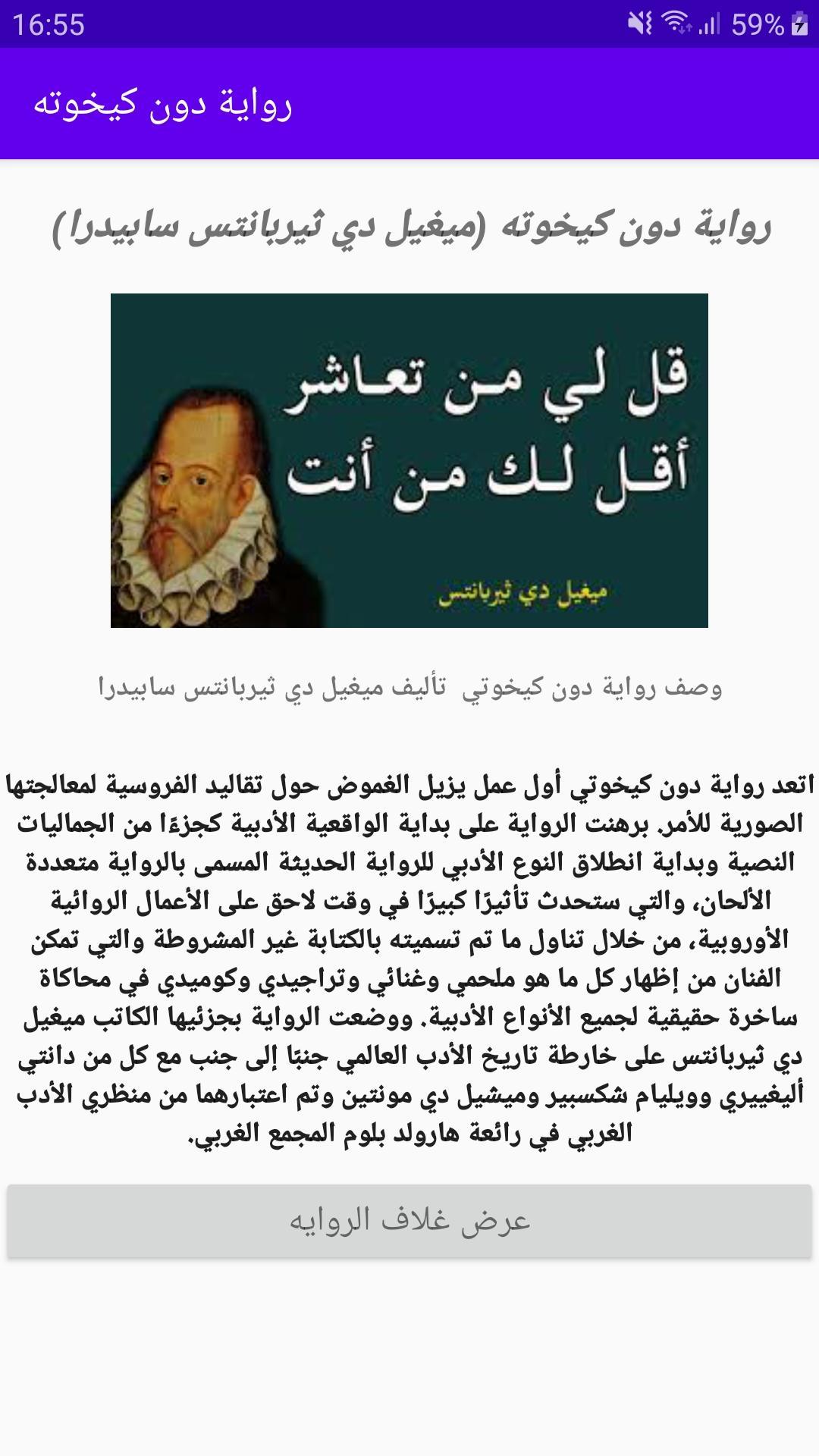 16:55

59%

رواية دون كيخوته

رواية دون كيخوته (ميغيل دي ثيربانتس سابيدرا)

قل لي من تعاشر
أقل لك من أنت

ميغيل دي ثيربانتس

وصف رواية دون كيخوتي تأليف ميغيل دي ثيربانتس سابيدرا

اتعد رواية دون كيخوتي أول عمل يزيل الغموض حول تقاليد الفروسية لمعالجتها الصورية للأمر. برهنت الرواية على بداية الواقعية الأدبية كجزءًا من الجماليات النصية وبداية انطلاق النوع الأدبي للرواية الحديثة المسمى بالرواية متعددة الألحان، والتي ستحدث تأثيرًا كبيرًا في وقت لاحق على الأعمال الروائية الأوروبية، من خلال تناول ما تم تسميته بالكتابة غير المشروطة والتي تمكن الفنان من إظهار كل ما هو ملحمي وغنائي وتراجيدي وكوميدي في محاكاة ساخرة حقيقية لجميع الأنواع الأدبية. ووضعت الرواية بجزئيها الكاتب ميغيل دي ثيربانتس على خارطة تاريخ الأدب العالمي جنبًا إلى جنب مع كل من دانتي أليغييري وويليام شكسبير وميشيل دي مونتين وتم اعتبارهما من منظري الأدب الغربي في رائعة هارولد بلوم المجمع الغربي.

عرض غلاف الروايه